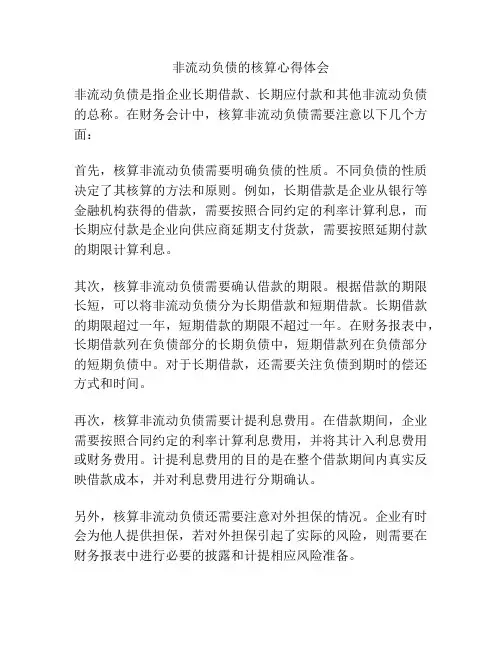 非流动负债的核算心得体会

非流动负债是指企业长期借款、长期应付款和其他非流动负债的总称。在财务会计中，核算非流动负债需要注意以下几个方面：

首先，核算非流动负债需要明确负债的性质。不同负债的性质决定了其核算的方法和原则。例如，长期借款是企业从银行等金融机构获得的借款，需要按照合同约定的利率计算利息，而长期应付款是企业向供应商延期支付货款，需要按照延期付款的期限计算利息。

其次，核算非流动负债需要确认借款的期限。根据借款的期限长短，可以将非流动负债分为长期借款和短期借款。长期借款的期限超过一年，短期借款的期限不超过一年。在财务报表中，长期借款列在负债部分的长期负债中，短期借款列在负债部分的短期负债中。对于长期借款，还需要关注负债到期时的偿还方式和时间。

再次，核算非流动负债需要计提利息费用。在借款期间，企业需要按照合同约定的利率计算利息费用，并将其计入利息费用或财务费用。计提利息费用的目的是在整个借款期间内真实反映借款成本，并对利息费用进行分期确认。

另外，核算非流动负债还需要注意对外担保的情况。企业有时会为他人提供担保，若对外担保引起了实际的风险，则需要在财务报表中进行必要的披露和计提相应风险准备。